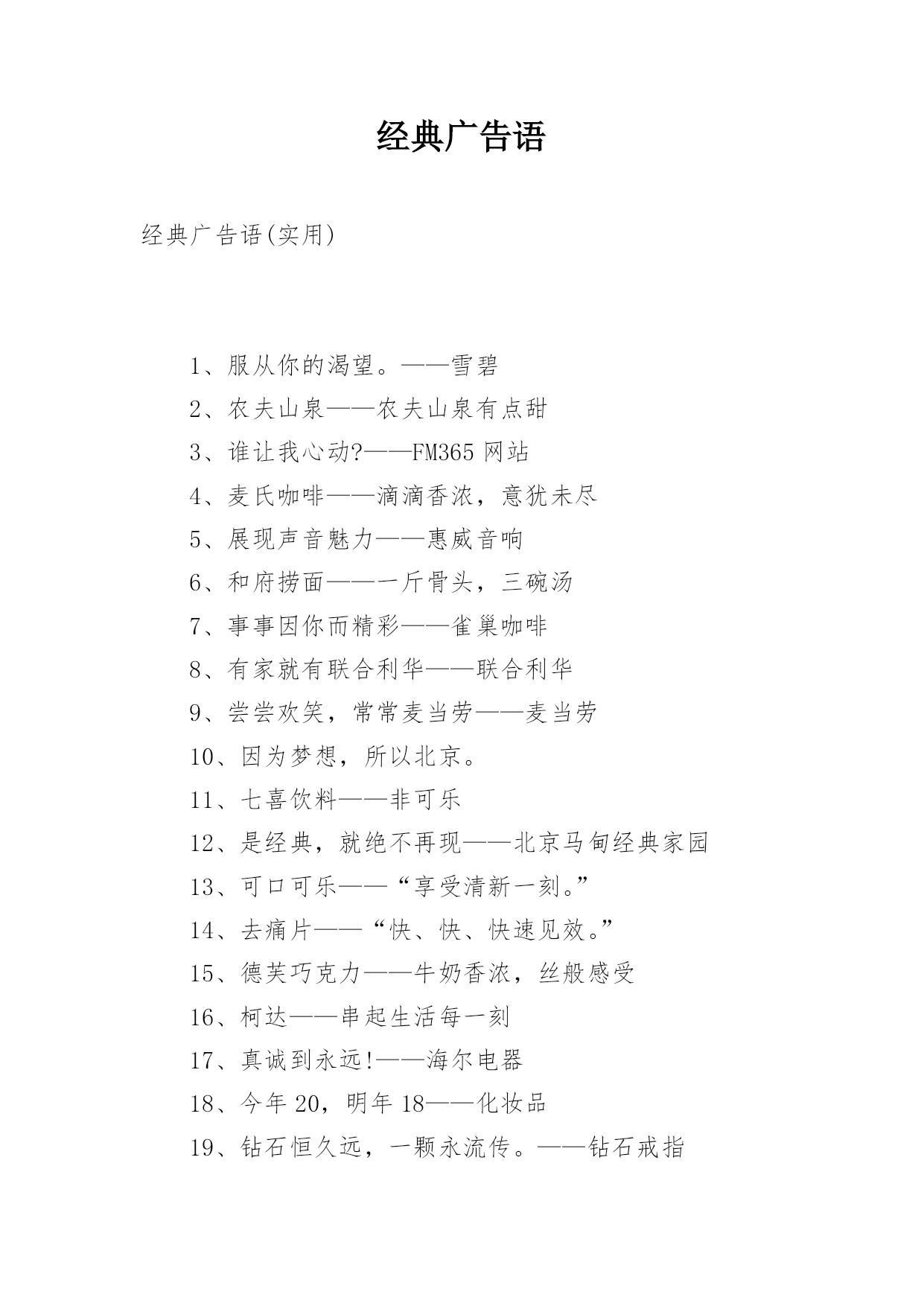 经典广告语

经典广告语(实用)

1、服从你的渴望。——雪碧

2、农夫山泉——农夫山泉有点甜

3、谁让我心动?——FM365 网站

4、麦氏咖啡——滴滴香浓，意犹未尽

5、展现声音魅力——惠威音响

6、和府捞面——一斤骨头，三碗汤

7、事事因你而精彩——雀巢咖啡

8、有家就有联合利华——联合利华

9、尝尝欢笑，常常麦当劳——麦当劳

10、因为梦想，所以北京。

11、七喜饮料——非可乐

12、是经典，就绝不再现——北京马甸经典家园

13、可口可乐——“享受清新一刻。”

14、去痛片——“快、快、快速见效。”

15、德芙巧克力——牛奶香浓，丝般感受

16、柯达——串起生活每一刻

17、真诚到永远!——海尔电器

18、今年 20，明年 18——化妆品

19、钻石恒久远，一颗永流传。——钻石戒指